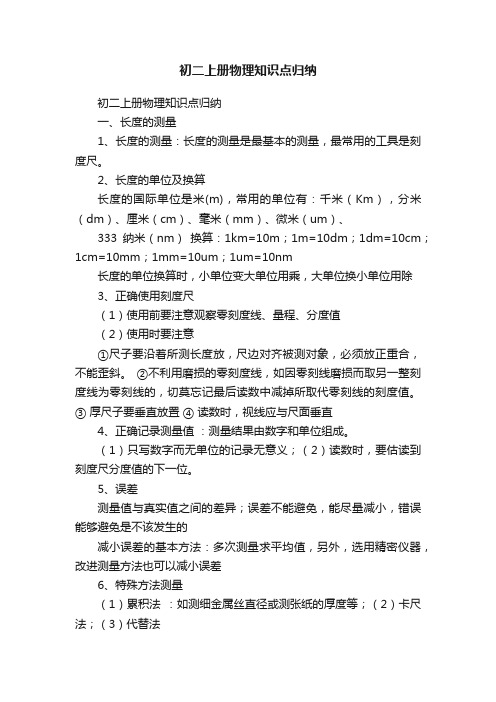 初二上册物理知识点归纳

初二上册物理知识点归纳

一、长度的测量

1、长度的测量：长度的测量是最基本的测量，最常用的工具是刻度尺。

2、长度的单位及换算

长度的国际单位是米(m)，常用的单位有：千米（Km），分米（dm）、厘米（cm）、毫米（mm）、微米（um）、

333 纳米（nm） 换算：1km=10m；1m=10dm；1dm=10cm；1cm=10mm；1mm=10um；1um=10nm

长度的单位换算时，小单位变大单位用乘，大单位换小单位用除

3、正确使用刻度尺

（1）使用前要注意观察零刻度线、量程、分度值

（2）使用时要注意

①尺子要沿着所测长度放，尺边对齐被测对象，必须放正重合，不能歪斜。 ②不利用磨损的零刻度线，如因零刻线磨损而取另一整刻度线为零刻线的，切莫忘记最后读数中减掉所取代零刻线的刻度值。③ 厚尺子要垂直放置 ④ 读数时，视线应与尺面垂直

4、正确记录测量值 ：测量结果由数字和单位组成。

（1）只写数字而无单位的记录无意义；（2）读数时，要估读到刻度尺分度值的下一位。

5、误差

测量值与真实值之间的差异；误差不能避免，能尽量减小，错误能够避免是不该发生的

减小误差的基本方法：多次测量求平均值，另外，选用精密仪器，改进测量方法也可以减小误差

6、特殊方法测量

（1）累积法 ：如测细金属丝直径或测张纸的厚度等；（2）卡尺法；（3）代替法